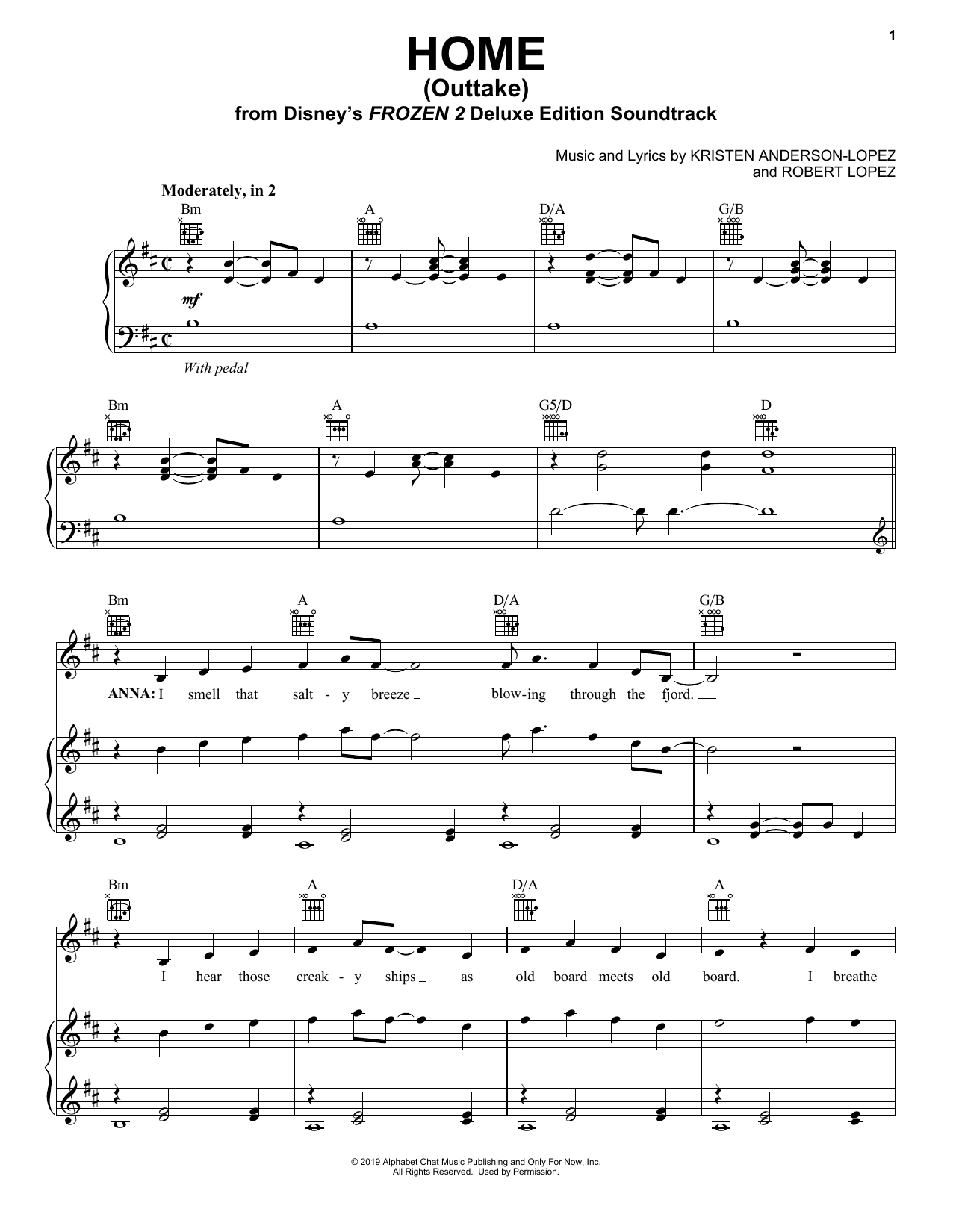 1

HOME
(Outtake)
from Disney's FROZEN 2 Deluxe Edition Soundtrack

Music and Lyrics by KRISTEN ANDERSON-LOPEZ
and ROBERT LOPEZ

Moderately, in 2

Bm A D/A G/B

mf

With pedal

Bm A G5/D D

Bm A D/A G/B

ANNA: I smell that salt - y breeze blow-ing through the fjord.

Bm A D/A A

I hear those creak - y ships as old board meets old board. I breathe

© 2019 Alphabet Chat Music Publishing and Only For Now, Inc.
All Rights Reserved. Used by Permission.